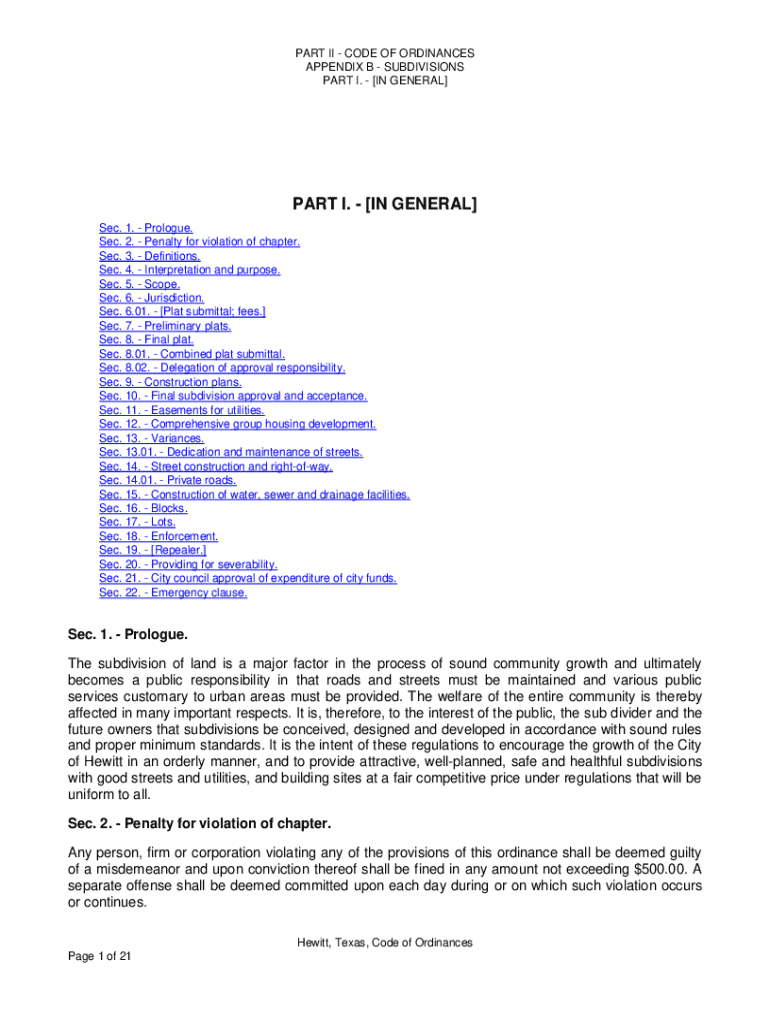 PART II - CODE OF ORDINANCES
APPENDIX B - SUBDIVISIONS
PART I. - [IN GENERAL]

PART I. - [IN GENERAL]

Sec. 1. - Prologue.
Sec. 2. - Penalty for violation of chapter.
Sec. 3. - Definitions.
Sec. 4. - Interpretation and purpose.
Sec. 5. - Scope.
Sec. 6. - Jurisdiction.
Sec. 6.01. - [Plat submittal; fees.]
Sec. 7. - Preliminary plats.
Sec. 8. - Final plat.
Sec. 8.01. - Combined plat submittal.
Sec. 8.02. - Delegation of approval responsibility.
Sec. 9. - Construction plans.
Sec. 10. - Final subdivision approval and acceptance.
Sec. 11. - Easements for utilities.
Sec. 12. - Comprehensive group housing development.
Sec. 13. - Variances.
Sec. 13.01. - Dedication and maintenance of streets.
Sec. 14. - Street construction and right-of-way.
Sec. 14.01. - Private roads.
Sec. 15. - Construction of water, sewer and drainage facilities.
Sec. 16. - Blocks.
Sec. 17. - Lots.
Sec. 18. - Enforcement.
Sec. 19. - [Repealer.]
Sec. 20. - Providing for severability.
Sec. 21. - City council approval of expenditure of city funds.
Sec. 22. - Emergency clause.

Sec. 1. - Prologue.

The subdivision of land is a major factor in the process of sound community growth and ultimately becomes a public responsibility in that roads and streets must be maintained and various public services customary to urban areas must be provided. The welfare of the entire community is thereby affected in many important respects. It is, therefore, to the interest of the public, the sub divider and the future owners that subdivisions be conceived, designed and developed in accordance with sound rules and proper minimum standards. It is the intent of these regulations to encourage the growth of the City of Hewitt in an orderly manner, and to provide attractive, well-planned, safe and healthful subdivisions with good streets and utilities, and building sites at a fair competitive price under regulations that will be uniform to all.

Sec. 2. - Penalty for violation of chapter.

Any person, firm or corporation violating any of the provisions of this ordinance shall be deemed guilty of a misdemeanor and upon conviction thereof shall be fined in any amount not exceeding $500.00. A separate offense shall be deemed committed upon each day during or on which such violation occurs or continues.

Hewitt, Texas, Code of Ordinances
Page 1 of 21